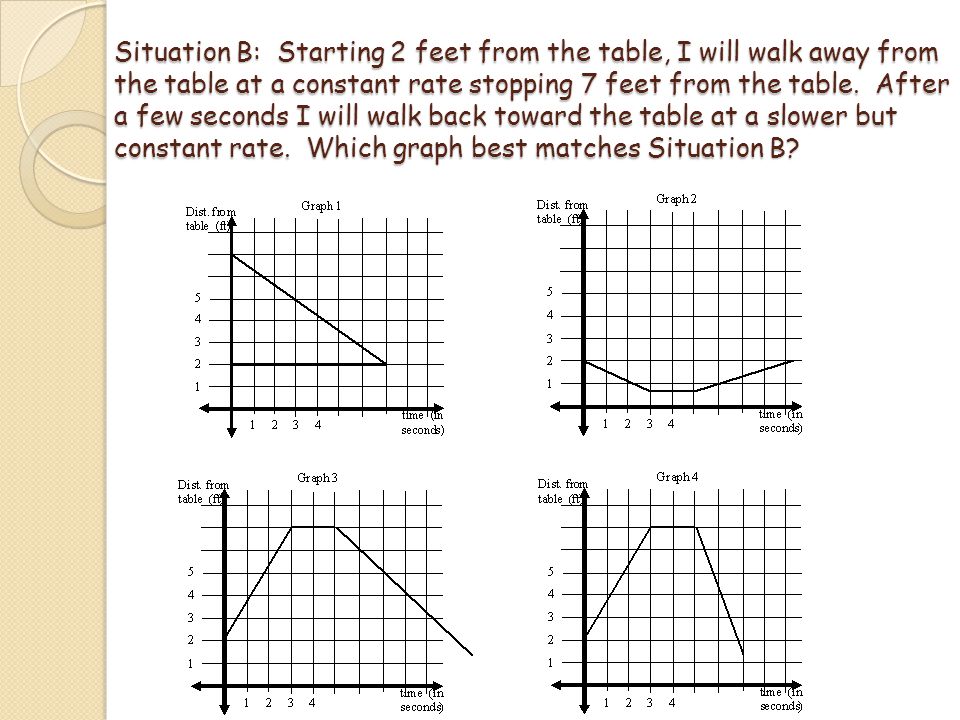 Situation B: Starting 2 feet from the table, I will walk away from the table at a constant rate stopping 7 feet from the table. After a few seconds I will walk back toward the table at a slower but constant rate. Which graph best matches Situation B?

Graph 1

Dist. from table (ft)

5
4
3
2
1

1 2 3 4

time (in seconds)

Graph 2

Dist. from table (ft)

5
4
3
2
1

1 2 3 4

time (in seconds)

Graph 3

Dist. from table (ft)

5
4
3
2
1

1 2 3 4

time (in seconds)

Graph 4

Dist. from table (ft)

5
4
3
2
1

1 2 3 4

time (in seconds)